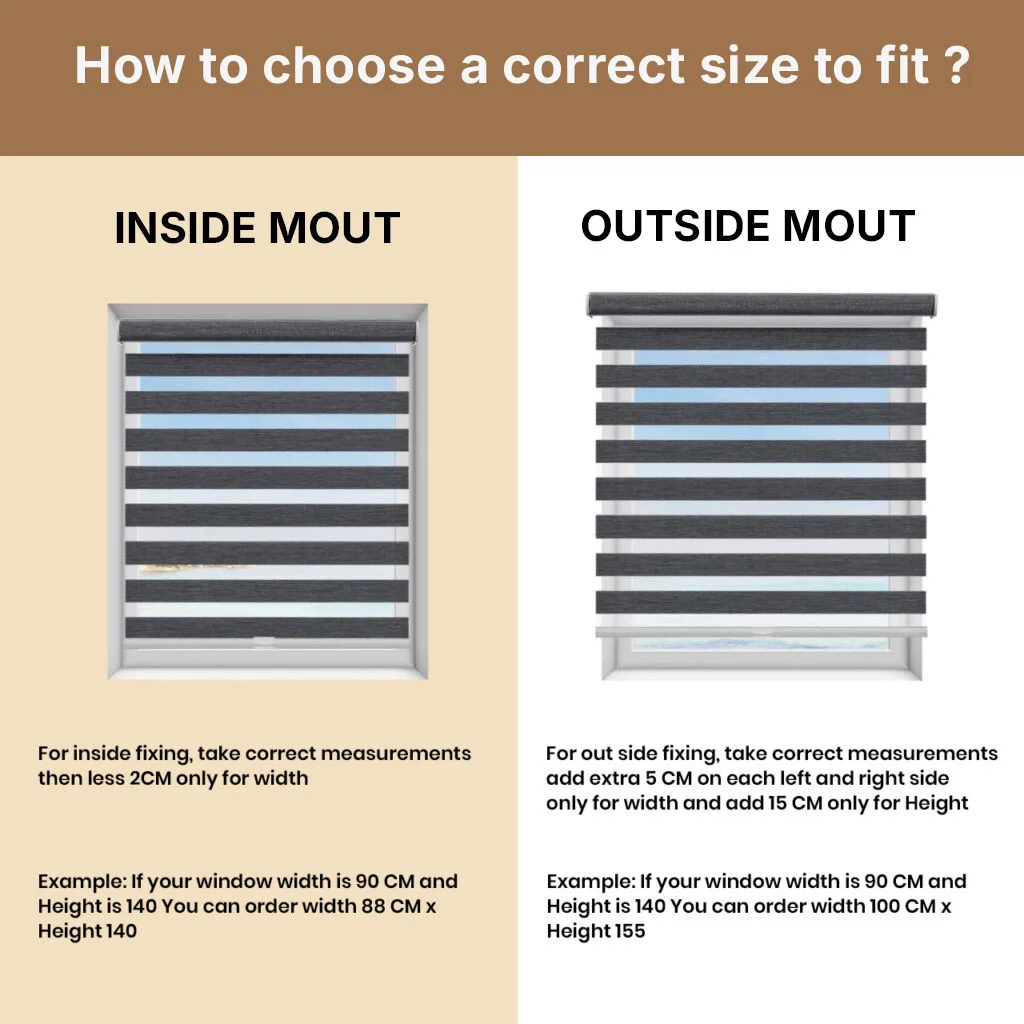 How to choose a correct size to fit ?

INSIDE MOUT

For inside fixing, take correct measurements then less 2CM only for width

Example: If your window width is 90 CM and Height is 140 You can order width 88 CM x Height 140

OUTSIDE MOUT

For out side fixing, take correct measurements add extra 5 CM on each left and right side only for width and add 15 CM only for Height

Example: If your window width is 90 CM and Height is 140 You can order width 100 CM x Height 155